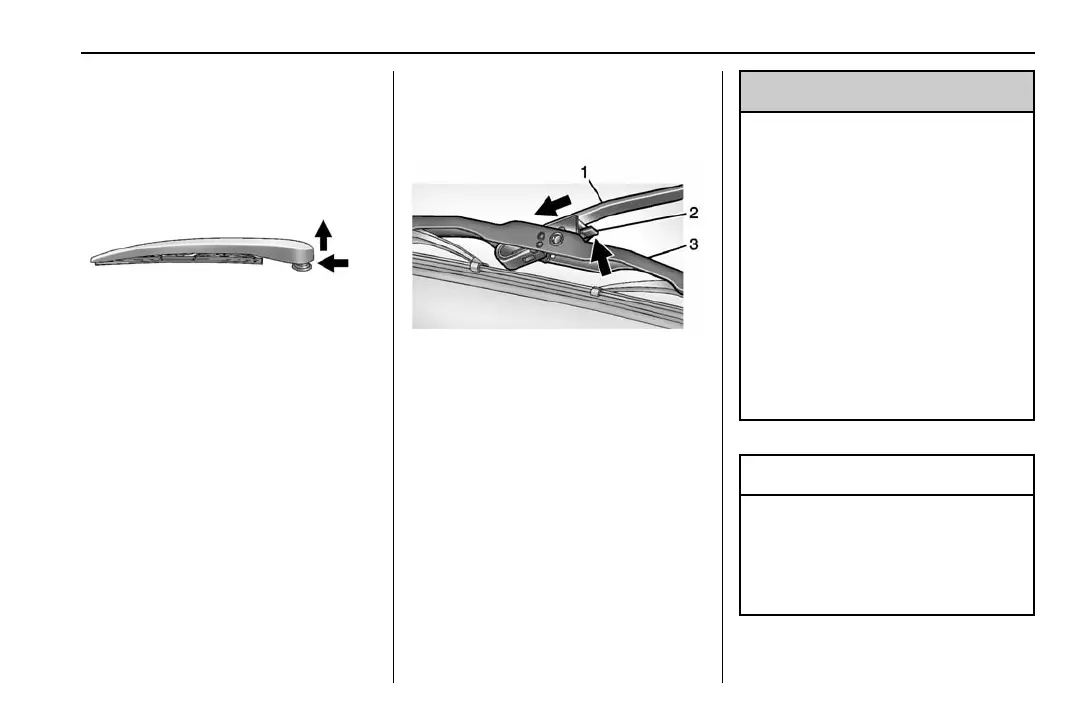 1

2

3